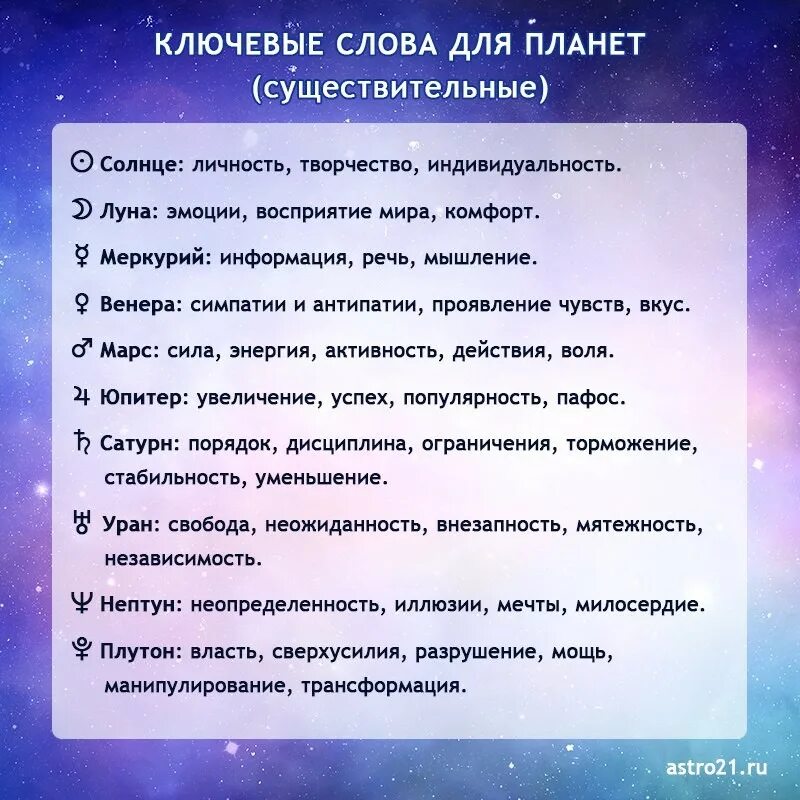 КЛЮЧЕВЫЕ СЛОВА ДЛЯ ПЛАНЕТ
(существительные)

☉ Солнце: личность, творчество, индивидуальность.

☽ Луна: эмоции, восприятие мира, комфорт.

☿ Меркурий: информация, речь, мышление.

♀ Венера: симпатии и антипатии, проявление чувств, вкус.

♂ Марс: сила, энергия, активность, действия, воля.

♃ Юпитер: увеличение, успех, популярность, пафос.

♄ Сатурн: порядок, дисциплина, ограничения, торможение, стабильность, уменьшение.

♅ Уран: свобода, неожиданность, внезапность, мятежность, независимость.

♆ Нептун: неопределенность, иллюзии, мечты, милосердие.

♇ Плутон: власть, сверхусилия, разрушение, мощь, манипулирование, трансформация.

astro21.ru